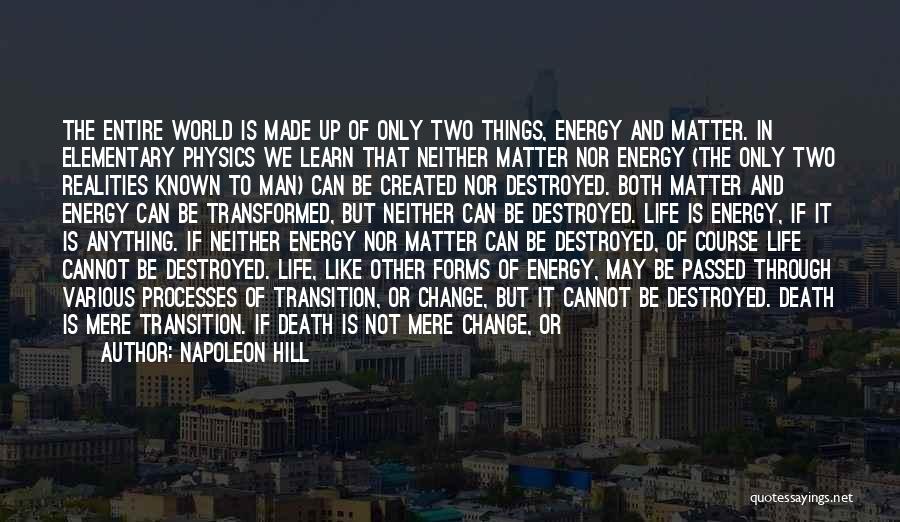 THE ENTIRE WORLD IS MADE UP OF ONLY TWO THINGS, ENERGY AND MATTER. IN ELEMENTARY PHYSICS WE LEARN THAT NEITHER MATTER NOR ENERGY (THE ONLY TWO REALITIES KNOWN TO MAN) CAN BE CREATED NOR DESTROYED. BOTH MATTER AND ENERGY CAN BE TRANSFORMED, BUT NEITHER CAN BE DESTROYED. LIFE IS ENERGY, IF IT IS ANYTHING. IF NEITHER ENERGY NOR MATTER CAN BE DESTROYED, OF COURSE LIFE CANNOT BE DESTROYED. LIFE, LIKE OTHER FORMS OF ENERGY, MAY BE PASSED THROUGH VARIOUS PROCESSES OF TRANSITION, OR CHANGE, BUT IT CANNOT BE DESTROYED. DEATH IS MERE TRANSITION. IF DEATH IS NOT MERE CHANGE, OR

AUTHOR: NAPOLEON HILL

quotessayings.net